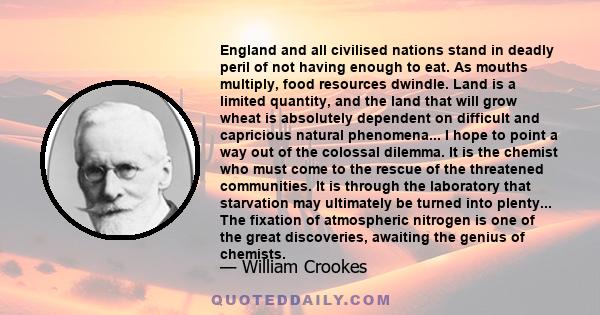 England and all civilised nations stand in deadly peril of not having enough to eat. As mouths multiply, food resources dwindle. Land is a limited quantity, and the land that will grow wheat is absolutely dependent on difficult and capricious natural phenomena... I hope to point a way out of the colossal dilemma. It is the chemist who must come to the rescue of the threatened communities. It is through the laboratory that starvation may ultimately be turned into plenty... The fixation of atmospheric nitrogen is one of the great discoveries, awaiting the genius of chemists.

— William Crookes

QUOTEDDAILY.COM